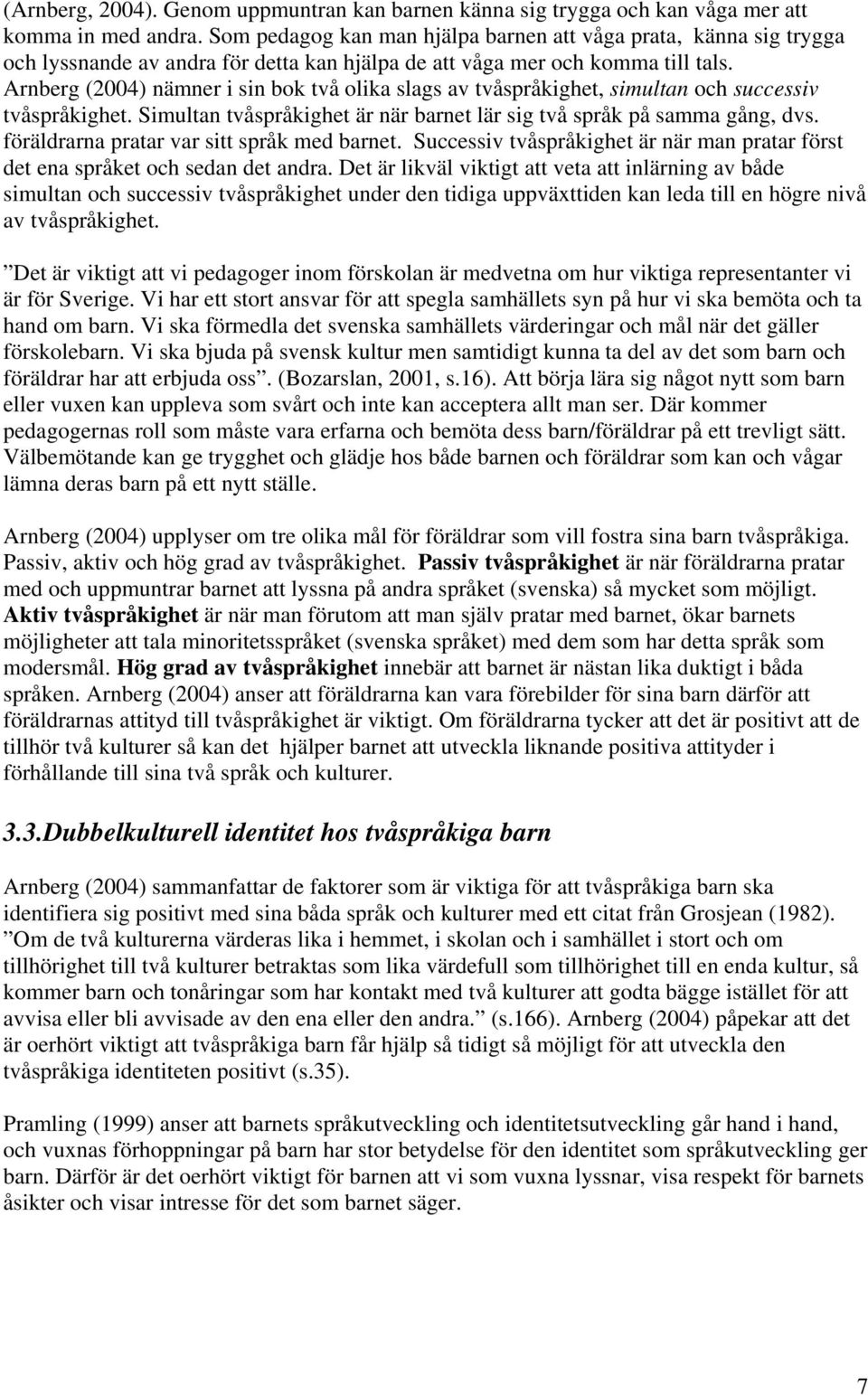 (Arnberg, 2004). Genom uppmuntran kan barnen känna sig trygga och kan våga mer att komma in med andra. Som pedagog kan man hjälpa barnen att våga prata, känna sig trygga och lyssnande av andra för detta kan hjälpa de att våga mer och komma till tals. Arnberg (2004) nämner i sin bok två olika slags av tvåspråkighet, simultan och successiv tvåspråkighet. Simultan tvåspråkighet är när barnet lär sig två språk på samma gång, dvs. föräldrarna pratar var sitt språk med barnet. Successiv tvåspråkighet är när man pratar först det ena språket och sedan det andra. Det är likväl viktigt att veta att inlärning av både simultan och successiv tvåspråkighet under den tidiga uppväxttiden kan leda till en högre nivå av tvåspråkighet.

”Det är viktigt att vi pedagoger inom förskolan är medvetna om hur viktiga representanter vi är för Sverige. Vi har ett stort ansvar för att spegla samhällets syn på hur vi ska bemöta och ta hand om barn. Vi ska förmedla det svenska samhällets värderingar och mål när det gäller förskolebarn. Vi ska bjuda på svensk kultur men samtidigt kunna ta del av det som barn och föräldrar har att erbjuda oss”. (Bozarslan, 2001, s.16). Att börja lära sig något nytt som barn eller vuxen kan uppleva som svårt och inte kan acceptera allt man ser. Där kommer pedagogernas roll som måste vara erfarna och bemöta dess barn/föräldrar på ett trevligt sätt. Välbemötande kan ge trygghet och glädje hos både barnen och föräldrar som kan och vågar lämna deras barn på ett nytt ställe.

Arnberg (2004) upplyser om tre olika mål för föräldrar som vill fostra sina barn tvåspråkiga. Passiv, aktiv och hög grad av tvåspråkighet. Passiv tvåspråkighet är när föräldrarna pratar med och uppmuntrar barnet att lyssna på andra språket (svenska) så mycket som möjligt. Aktiv tvåspråkighet är när man förutom att man själv pratar med barnet, ökar barnets möjligheter att tala minoritetsspråket (svenska språket) med dem som har detta språk som modersmål. Hög grad av tvåspråkighet innebär att barnet är nästan lika duktigt i båda språken. Arnberg (2004) anser att föräldrarna kan vara förebilder för sina barn därför att föräldrarnas attityd till tvåspråkighet är viktigt. Om föräldrarna tycker att det är positivt att de tillhör två kulturer så kan det hjälper barnet att utveckla liknande positiva attityder i förhållande till sina två språk och kulturer.

3.3.Dubbelkulturell identitet hos tvåspråkiga barn

Arnberg (2004) sammanfattar de faktorer som är viktiga för att tvåspråkiga barn ska identifiera sig positivt med sina båda språk och kulturer med ett citat från Grosjean (1982). ”Om de två kulturerna värderas lika i hemmet, i skolan och i samhället i stort och om tillhörighet till två kulturer betraktas som lika värdefull som tillhörighet till en enda kultur, så kommer barn och tonåringar som har kontakt med två kulturer att godta bägge istället för att avvisa eller bli avvisade av den ena eller den andra.” (s.166). Arnberg (2004) påpekar att det är oerhört viktigt att tvåspråkiga barn får hjälp så tidigt så möjligt för att utveckla den tvåspråkiga identiteten positivt (s.35).

Pramling (1999) anser att barnets språkutveckling och identitetsutveckling går hand i hand, och vuxnas förhoppningar på barn har stor betydelse för den identitet som språkutveckling ger barn. Därför är det oerhört viktigt för barnen att vi som vuxna lyssnar, visa respekt för barnets åsikter och visar intresse för det som barnet säger.

7